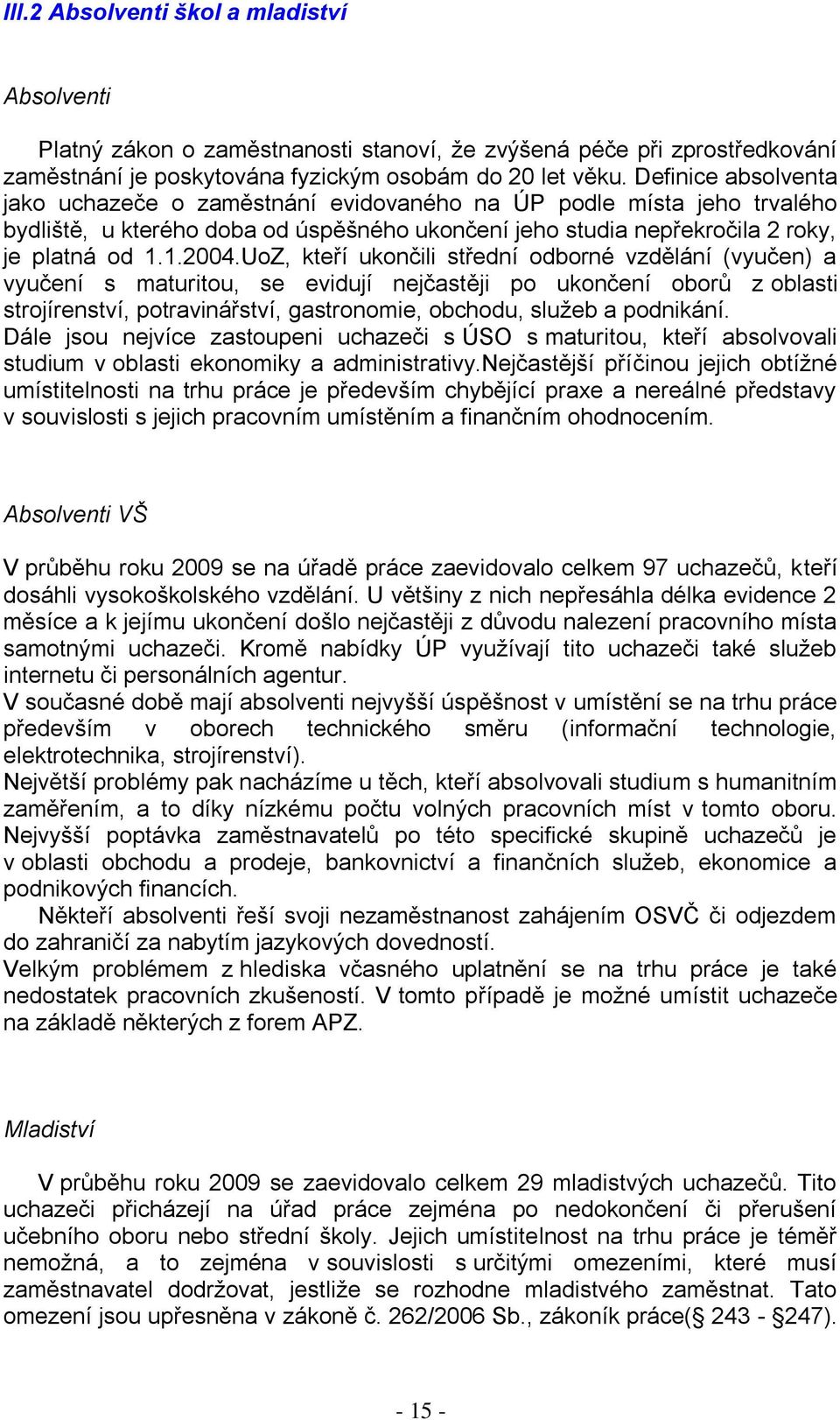 III.2 Absolventi škol a mladiství

Absolventi

Platný zákon o zaměstnanosti stanoví, že zvýšená péče při zprostředkování zaměstnání je poskytována fyzickým osobám do 20 let věku. Definice absolventa jako uchazeče o zaměstnání evidovaného na ÚP podle místa jeho trvalého bydliště, u kterého doba od úspěšného ukončení jeho studia nepřekročila 2 roky, je platná od 1.1.2004.UoZ, kteří ukončili střední odborné vzdělání (vyučen) a vyučení s maturitou, se evidují nejčastěji po ukončení oborů z oblasti strojírenství, potravinářství, gastronomie, obchodu, služeb a podnikání.
Dále jsou nejvíce zastoupeni uchazeči s ÚSO s maturitou, kteří absolvovali studium v oblasti ekonomiky a administrativy.Nejčastější příčinou jejich obtížné umístitelnosti na trhu práce je především chybějící praxe a nereálné představy v souvislosti s jejich pracovním umístěním a finančním ohodnocením.

Absolventi VŠ

V průběhu roku 2009 se na úřadě práce zaevidovalo celkem 97 uchazečů, kteří dosáhli vysokoškolského vzdělání. U většiny z nich nepřesáhla délka evidence 2 měsíce a k jejímu ukončení došlo nejčastěji z důvodu nalezení pracovního místa samotnými uchazeči. Kromě nabídky ÚP využívají tito uchazeči také služeb internetu či personálních agentur.
V současné době mají absolventi nejvyšší úspěšnost v umístění se na trhu práce především v oborech technického směru (informační technologie, elektrotechnika, strojírenství).
Největší problémy pak nacházíme u těch, kteří absolvovali studium s humanitním zaměřením, a to díky nízkému počtu volných pracovních míst v tomto oboru. Nejvyšší poptávka zaměstnavatelů po této specifické skupině uchazečů je v oblasti obchodu a prodeje, bankovnictví a finančních služeb, ekonomice a podnikových financích.
Někteří absolventi řeší svoji nezaměstnanost zahájením OSVČ či odjezdem do zahraničí za nabytím jazykových dovedností.
Velkým problémem z hlediska včasného uplatnění se na trhu práce je také nedostatek pracovních zkušeností. V tomto případě je možné umístit uchazeče na základě některých z forem APZ.

Mladiství

V průběhu roku 2009 se zaevidovalo celkem 29 mladistvých uchazečů. Tito uchazeči přicházejí na úřad práce zejména po nedokončení či přerušení učebního oboru nebo střední školy. Jejich umístitelnost na trhu práce je téměř nemožná, a to zejména v souvislosti s určitými omezeními, které musí zaměstnavatel dodržovat, jestliže se rozhodne mladistvého zaměstnat. Tato omezení jsou upřesněna v zákoně č. 262/2006 Sb., zákoník práce(§ 243 - §247).

- 15 -